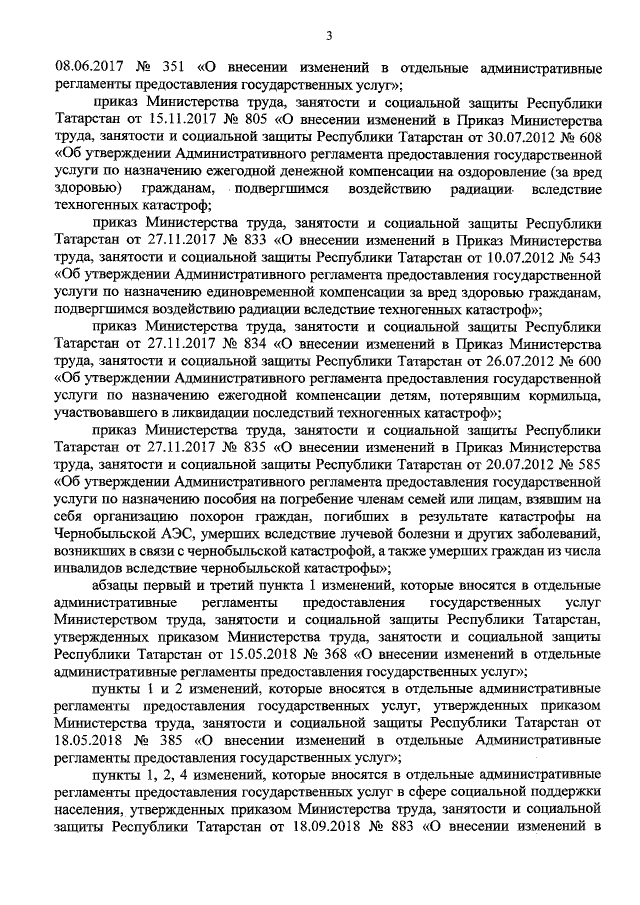 3

08.06.2017 № 351 «О внесении изменений в отдельные административные регламенты предоставления государственных услуг»;

приказ Министерства труда, занятости и социальной защиты Республики Татарстан от 15.11.2017 № 805 «О внесении изменений в Приказ Министерства труда, занятости и социальной защиты Республики Татарстан от 30.07.2012 № 608 «Об утверждении Административного регламента предоставления государственной услуги по назначению ежегодной денежной компенсации на оздоровление (за вред здоровью) гражданам, подвергшимся воздействию радиации вследствие техногенных катастроф;

приказ Министерства труда, занятости и социальной защиты Республики Татарстан от 27.11.2017 № 833 «О внесении изменений в Приказ Министерства труда, занятости и социальной защиты Республики Татарстан от 10.07.2012 № 543 «Об утверждении Административного регламента предоставления государственной услуги по назначению единовременной компенсации за вред здоровью гражданам, подвергшимся воздействию радиации вследствие техногенных катастроф»;

приказ Министерства труда, занятости и социальной защиты Республики Татарстан от 27.11.2017 № 834 «О внесении изменений в Приказ Министерства труда, занятости и социальной защиты Республики Татарстан от 26.07.2012 № 600 «Об утверждении Административного регламента предоставления государственной услуги по назначению ежегодной компенсации детям, потерявшим кормильца, участвовавшего в ликвидации последствий техногенных катастроф»;

приказ Министерства труда, занятости и социальной защиты Республики Татарстан от 27.11.2017 № 835 «О внесении изменений в Приказ Министерства труда, занятости и социальной защиты Республики Татарстан от 20.07.2012 № 585 «Об утверждении Административного регламента предоставления государственной услуги по назначению пособия на погребение членам семей или лицам, взявшим на себя организацию похорон граждан, погибших в результате катастрофы на Чернобыльской АЭС, умерших вследствие лучевой болезни и других заболеваний, возникших в связи с чернобыльской катастрофой, а также умерших граждан из числа инвалидов вследствие чернобыльской катастрофы»;

абзацы первый и третий пункта 1 изменений, которые вносятся в отдельные административные регламенты предоставления государственных услуг Министерством труда, занятости и социальной защиты Республики Татарстан, утвержденных приказом Министерства труда, занятости и социальной защиты Республики Татарстан от 15.05.2018 № 368 «О внесении изменений в отдельные административные регламенты предоставления государственных услуг»;

пункты 1 и 2 изменений, которые вносятся в отдельные административные регламенты предоставления государственных услуг, утвержденных приказом Министерства труда, занятости и социальной защиты Республики Татарстан от 18.05.2018 № 385 «О внесении изменений в отдельные Административные регламенты предоставления государственных услуг»;

пункты 1, 2, 4 изменений, которые вносятся в отдельные административные регламенты предоставления государственных услуг в сфере социальной поддержки населения, утвержденных приказом Министерства труда, занятости и социальной защиты Республики Татарстан от 18.09.2018 № 883 «О внесении изменений в